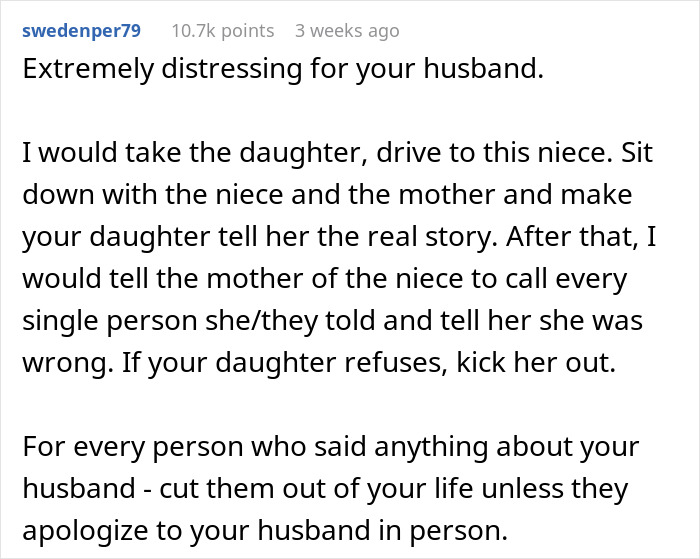 swedenper79 10.7k points 3 weeks ago

Extremely distressing for your husband.

I would take the daughter, drive to this niece. Sit down with the niece and the mother and make your daughter tell her the real story. After that, I would tell the mother of the niece to call every single person she/they told and tell her she was wrong. If your daughter refuses, kick her out.

For every person who said anything about your husband - cut them out of your life unless they apologize to your husband in person.